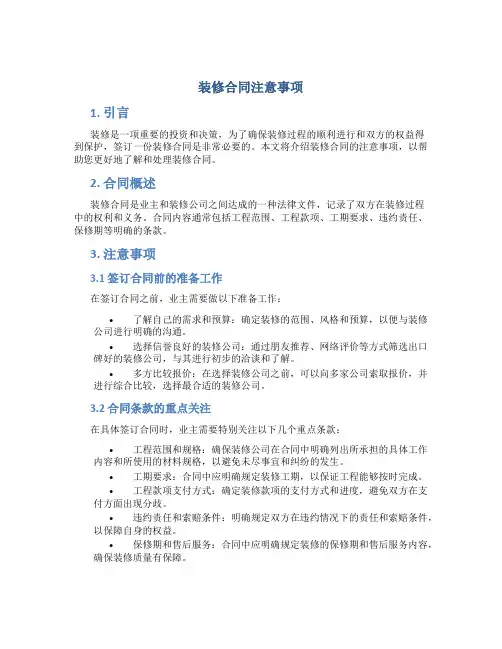 装修合同注意事项

1. 引言

装修是一项重要的投资和决策，为了确保装修过程的顺利进行和双方的权益得到保护，签订一份装修合同是非常必要的。本文将介绍装修合同的注意事项，以帮助您更好地了解和处理装修合同。

2. 合同概述

装修合同是业主和装修公司之间达成的一种法律文件，记录了双方在装修过程中的权利和义务。合同内容通常包括工程范围、工程款项、工期要求、违约责任、保修期等明确的条款。

3. 注意事项

3.1 签订合同前的准备工作

在签订合同之前，业主需要做以下准备工作：

• 了解自己的需求和预算：确定装修的范围、风格和预算，以便与装修公司进行明确的沟通。
• 选择信誉良好的装修公司：通过朋友推荐、网络评价等方式筛选出口碑好的装修公司，与其进行初步的洽谈和了解。
• 多方比较报价：在选择装修公司之前，可以向多家公司索取报价，并进行综合比较，选择最合适的装修公司。

3.2 合同条款的重点关注

在具体签订合同时，业主需要特别关注以下几个重点条款：

• 工程范围和规格：确保装修公司在合同中明确列出所承担的具体工作内容和所使用的材料规格，以避免未尽事宜和纠纷的发生。
• 工期要求：合同中应明确规定装修工期，以保证工程能够按时完成。
• 工程款项支付方式：确定装修款项的支付方式和进度，避免双方在支付方面出现分歧。
• 违约责任和索赔条件：明确规定双方在违约情况下的责任和索赔条件，以保障自身的权益。
• 保修期和售后服务：合同中应明确规定装修的保修期和售后服务内容，确保装修质量有保障。